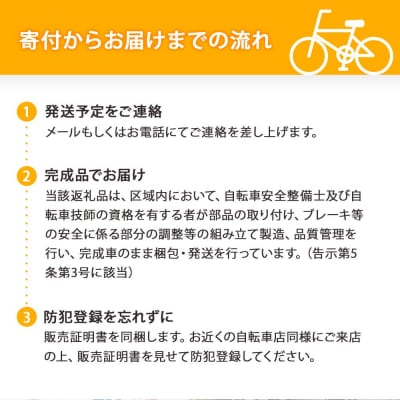 寄付からお届けまでの流れ

1 発送予定をご連絡
メールもしくはお電話にてご連絡を差し上げます。

2 完成品でお届け
当該返礼品は、区域内において、自転車安全整備士及び自転車技師の資格を有する者が部品の取り付け、ブレーキ等の安全に係る部分の調整等の組み立て製造、品質管理を行い、完成車のまま梱包・発送を行っています。(告示第5条第3号に該当)

3 防犯登録を忘れずに
販売証明書を同梱します。お近くの自転車店同様にご来店の上、販売証明書を見せて防犯登録してください。